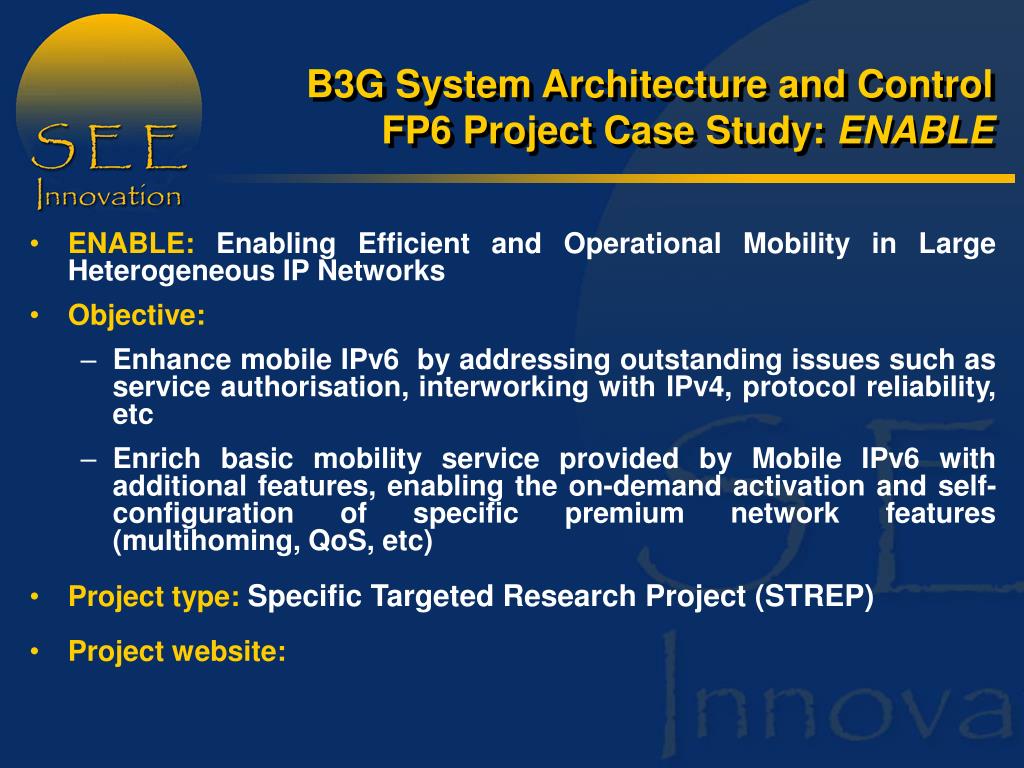 SEE Innovation

B3G System Architecture and Control FP6 Project Case Study: ENABLE

• ENABLE: Enabling Efficient and Operational Mobility in Large Heterogeneous IP Networks

• Objective:

– Enhance mobile IPv6 by addressing outstanding issues such as service authorisation, interworking with IPv4, protocol reliability, etc

– Enrich basic mobility service provided by Mobile IPv6 with additional features, enabling the on-demand activation and self-configuration of specific premium network features (multihoming, QoS, etc)

• Project type: Specific Targeted Research Project (STREP)

• Project website:

SEE Innova